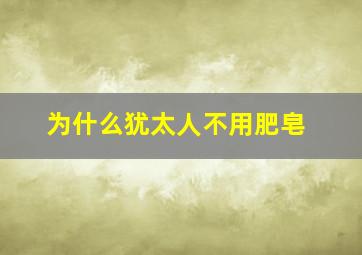 为什么犹太人不用肥皂